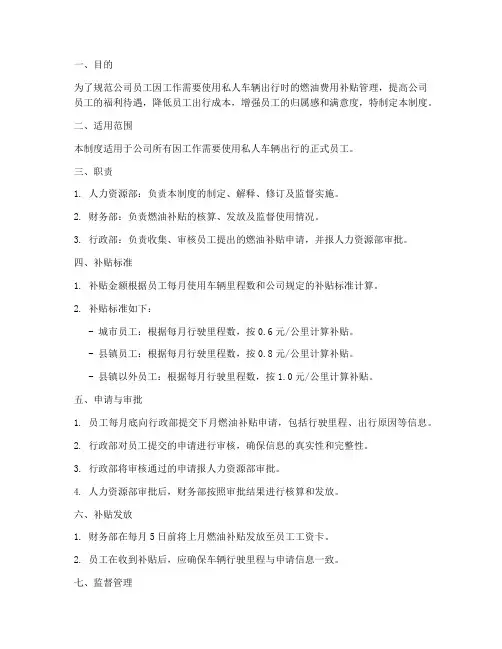 一、目的

为了规范公司员工因工作需要使用私人车辆出行时的燃油费用补贴管理，提高公司员工的福利待遇，降低员工出行成本，增强员工的归属感和满意度，特制定本制度。

二、适用范围

本制度适用于公司所有因工作需要使用私人车辆出行的正式员工。

三、职责

1. 人力资源部：负责本制度的制定、解释、修订及监督实施。

2. 财务部：负责燃油补贴的核算、发放及监督使用情况。

3. 行政部：负责收集、审核员工提出的燃油补贴申请，并报人力资源部审批。

四、补贴标准

1. 补贴金额根据员工每月使用车辆里程数和公司规定的补贴标准计算。

2. 补贴标准如下：

- 城市员工：根据每月行驶里程数，按 0.6 元/公里计算补贴。

- 县镇员工：根据每月行驶里程数，按 0.8 元/公里计算补贴。

- 县镇以外员工：根据每月行驶里程数，按 1.0 元/公里计算补贴。

五、申请与审批

1. 员工每月底向行政部提交下月燃油补贴申请，包括行驶里程、出行原因等信息。

2. 行政部对员工提交的申请进行审核，确保信息的真实性和完整性。

3. 行政部将审核通过的申请报人力资源部审批。

4. 人力资源部审批后，财务部按照审批结果进行核算和发放。

六、补贴发放

1. 财务部在每月 5 日前将上月燃油补贴发放至员工工资卡。

2. 员工在收到补贴后，应确保车辆行驶里程与申请信息一致。

七、监督管理